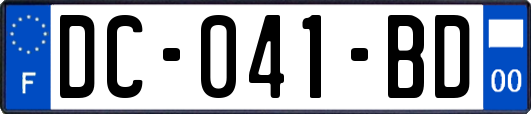 F
DC-041-BD
00